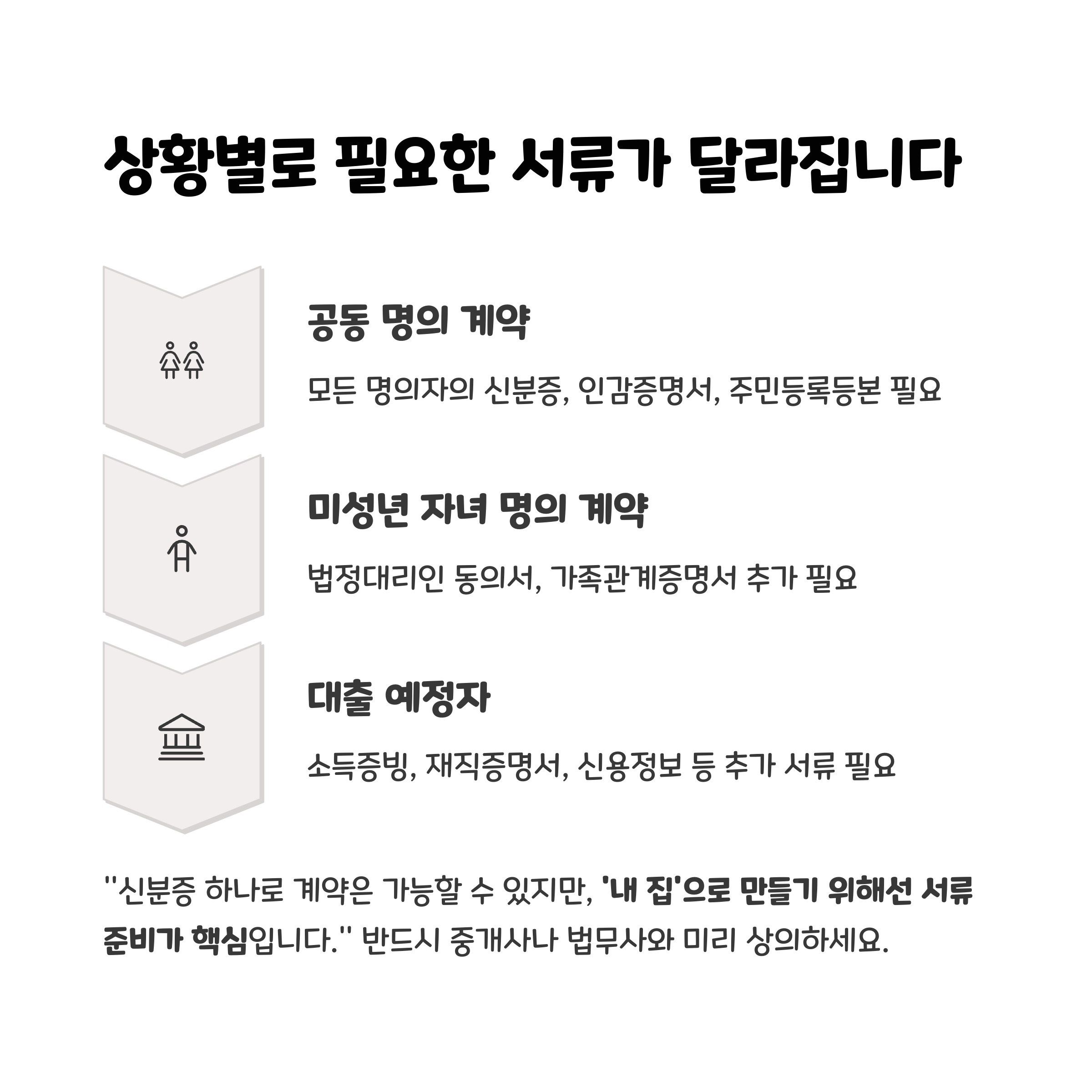 상황별로 필요한 서류가 달라집니다

공동 명의 계약

모든 명의자의 신분증, 인감증명서, 주민등록등본 필요

미성년 자녀 명의 계약

법정대리인 동의서, 가족관계증명서 추가 필요

대출 예정자

소득증빙, 재직증명서, 신용정보 등 추가 서류 필요

"신분증 하나로 계약은 가능할 수 있지만, '내 집'으로 만들기 위해선 서류 준비가 핵심입니다." 반드시 중개사나 법무사와 미리 상의하세요.